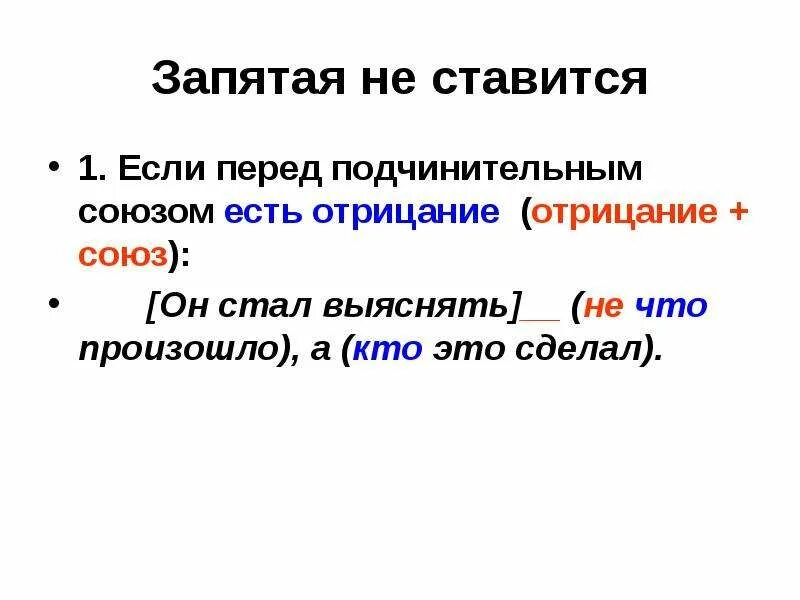 Запятая не ставится

• 1. Если перед подчинительным союзом есть отрицание (отрицание + союз):

• [Он стал выяснять]__ (не что произошло), а (кто это сделал).